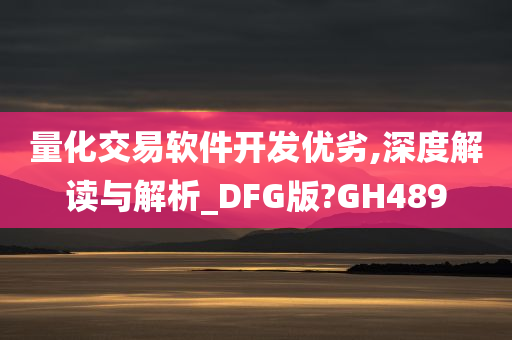 量化交易软件开发优劣,深度解读与解析_DFG版?GH489